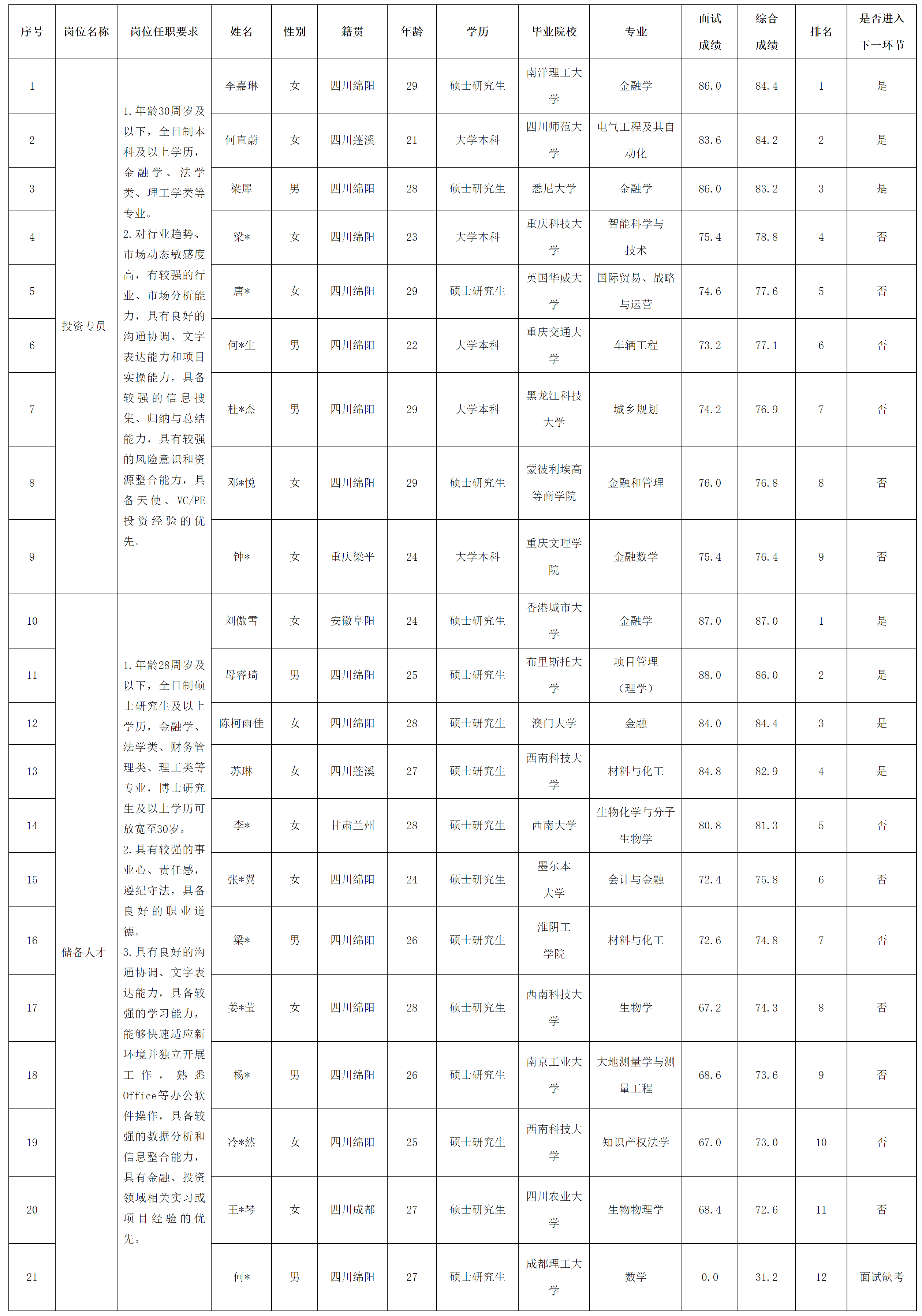 | 序号 | 岗位名称 | 岗位任职要求 | 姓名 | 性别 | 籍贯 | 年龄 | 学历 | 毕业院校 | 专业 | 面试成绩 | 综合成绩 | 排名 | 是否进入下一环节 |
|---|---|---|---|---|---|---|---|---|---|---|---|---|---|
| 1 | 投资专员 | 1.年龄30周岁及以下，全日制本科及以上学历，金融学、法学类、理工学类等专业。 2.对行业趋势、市场动态敏感度高，有较强的行业、市场分析能力，具有良好的沟通协调、文字表达能力和项目实操能力，具备较强的信息搜集、归纳与总结能力，具有较强的风险意识和资源整合能力，具备天使、VC/PE投资经验的优先。 | 李嘉琳 | 女 | 四川绵阳 | 29 | 硕士研究生 | 南洋理工大学 | 金融学 | 86.0 | 84.4 | 1 | 是 |
| 2 | | | 何直蔚 | 女 | 四川蓬溪 | 21 | 大学本科 | 四川师范大学 | 电气工程及其自动化 | 83.6 | 84.2 | 2 | 是 |
| 3 | | | 梁犀 | 男 | 四川绵阳 | 28 | 硕士研究生 | 悉尼大学 | 金融学 | 86.0 | 83.2 | 3 | 是 |
| 4 | | | 梁* | 女 | 四川绵阳 | 23 | 大学本科 | 重庆科技大学 | 智能科学与技术 | 75.4 | 78.8 | 4 | 否 |
| 5 | | | 唐* | 女 | 四川绵阳 | 29 | 硕士研究生 | 英国华威大学 | 国际贸易、战略与运营 | 74.6 | 77.6 | 5 | 否 |
| 6 | | | 何*生 | 男 | 四川绵阳 | 22 | 大学本科 | 重庆交通大学 | 车辆工程 | 73.2 | 77.1 | 6 | 否 |
| 7 | | | 杜*杰 | 男 | 四川绵阳 | 29 | 大学本科 | 黑龙江科技大学 | 城乡规划 | 74.2 | 76.9 | 7 | 否 |
| 8 | | | 邓*悦 | 女 | 四川绵阳 | 29 | 硕士研究生 | 蒙彼利埃高等商学院 | 金融和管理 | 76.0 | 76.8 | 8 | 否 |
| 9 | | | 钟* | 女 | 重庆梁平 | 24 | 大学本科 | 重庆文理学院 | 金融数学 | 75.4 | 76.4 | 9 | 否 |
| 10 | 储备人才 | 1.年龄28周岁及以下，全日制硕士研究生及以上学历，金融学、法学类、财务管理类、理工类等专业，博士研究生及以上学历可放宽至30岁。 2.具有较强的事业心、责任感，遵纪守法，具备良好的职业道德。 3.具有良好的沟通协调、文字表达能力，具备较强的学习能力，能够快速适应新环境并独立开展工作，熟悉Office等办公软件操作，具备较强的数据分析和信息整合能力，具有金融、投资领域相关实习或项目经验的优先。 | 刘傲雪 | 女 | 安徽阜阳 | 24 | 硕士研究生 | 香港城市大学 | 金融学 | 87.0 | 87.0 | 1 | 是 |
| 11 | | | 母睿琦 | 男 | 四川绵阳 | 25 | 硕士研究生 | 布里斯托大学 | 项目管理（理学） | 88.0 | 86.0 | 2 | 是 |
| 12 | | | 陈柯雨佳 | 女 | 四川绵阳 | 28 | 硕士研究生 | 澳门大学 | 金融 | 84.0 | 84.4 | 3 | 是 |
| 13 | | | 苏琳 | 女 | 四川蓬溪 | 27 | 硕士研究生 | 西南科技大学 | 材料与化工 | 84.8 | 82.9 | 4 | 是 |
| 14 | | | 李* | 女 | 甘肃兰州 | 28 | 硕士研究生 | 西南大学 | 生物化学与分子生物学 | 80.8 | 81.3 | 5 | 否 |
| 15 | | | 张*翼 | 女 | 四川绵阳 | 24 | 硕士研究生 | 墨尔本大学 | 会计与金融 | 72.4 | 75.8 | 6 | 否 |
| 16 | | | 梁* | 男 | 四川绵阳 | 26 | 硕士研究生 | 淮阴工学院 | 材料与化工 | 72.6 | 74.8 | 7 | 否 |
| 17 | | | 姜*莹 | 女 | 四川绵阳 | 28 | 硕士研究生 | 西南科技大学 | 生物学 | 67.2 | 74.3 | 8 | 否 |
| 18 | | | 杨* | 男 | 四川绵阳 | 26 | 硕士研究生 | 南京工业大学 | 大地测量学与测量工程 | 68.6 | 73.6 | 9 | 否 |
| 19 | | | 冷*然 | 女 | 四川绵阳 | 25 | 硕士研究生 | 西南科技大学 | 知识产权法学 | 67.0 | 73.0 | 10 | 否 |
| 20 | | | 王*琴 | 女 | 四川成都 | 27 | 硕士研究生 | 四川农业大学 | 生物物理学 | 68.4 | 72.6 | 11 | 否 |
| 21 | | | 何* | 男 | 四川绵阳 | 27 | 硕士研究生 | 成都理工大学 | 数学 | 0.0 | 31.2 | 12 | 面试缺考 |